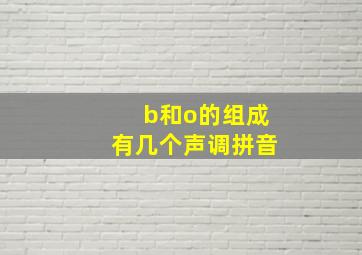 b和o的组成
有几个声调拼音